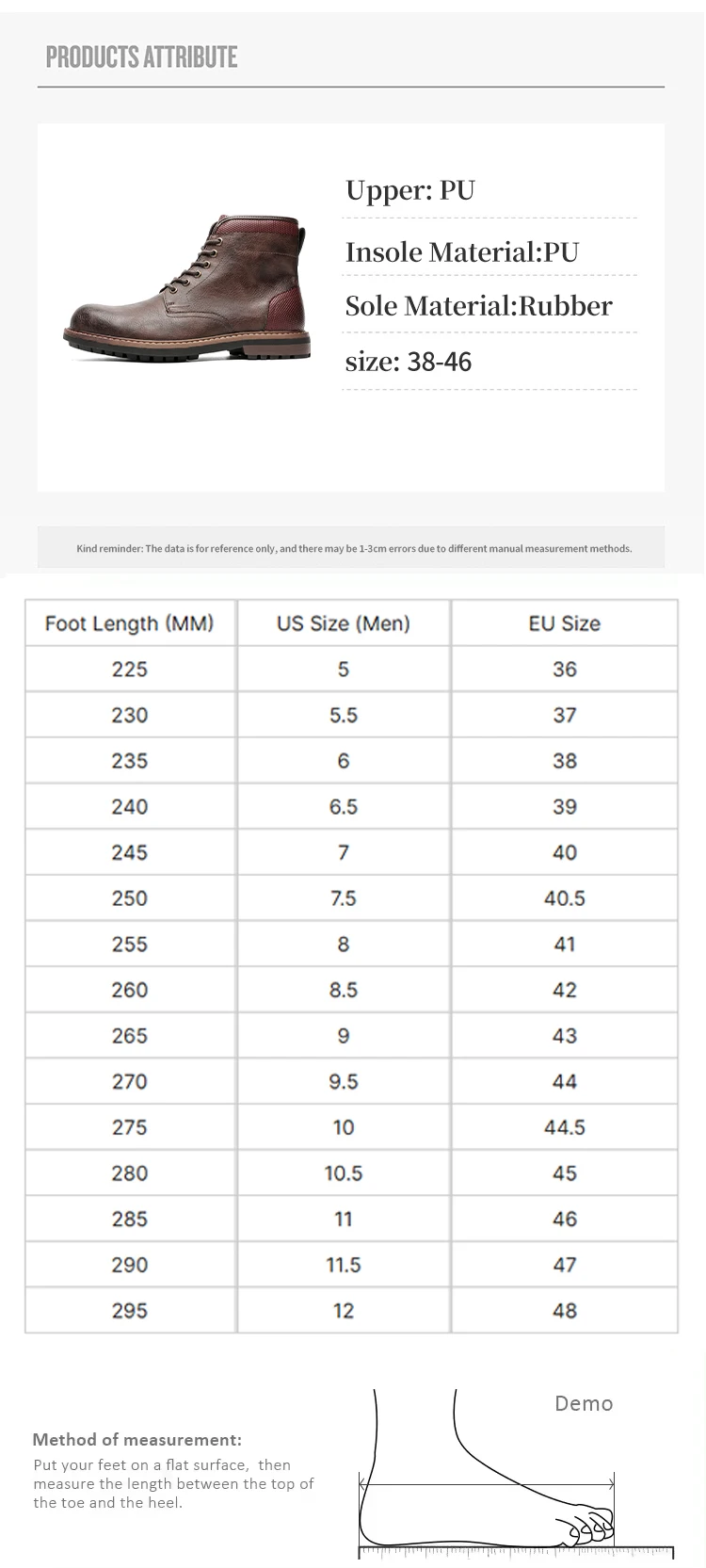 PRODUCTS ATTRIBUTE

Upper: PU

Insole Material:PU

Sole Material:Rubber

size: 38-46

Kind reminder: The data is for reference only, and there may be 1-3cm errors due to different manual measurement methods.

| Foot Length (MM) | US Size (Men) | EU Size |
|---|---|---|
| 225 | 5 | 36 |
| 230 | 5.5 | 37 |
| 235 | 6 | 38 |
| 240 | 6.5 | 39 |
| 245 | 7 | 40 |
| 250 | 7.5 | 40.5 |
| 255 | 8 | 41 |
| 260 | 8.5 | 42 |
| 265 | 9 | 43 |
| 270 | 9.5 | 44 |
| 275 | 10 | 44.5 |
| 280 | 10.5 | 45 |
| 285 | 11 | 46 |
| 290 | 11.5 | 47 |
| 295 | 12 | 48 |

Demo

Method of measurement:
Put your feet on a flat surface, then measure the length between the top of the toe and the heel.